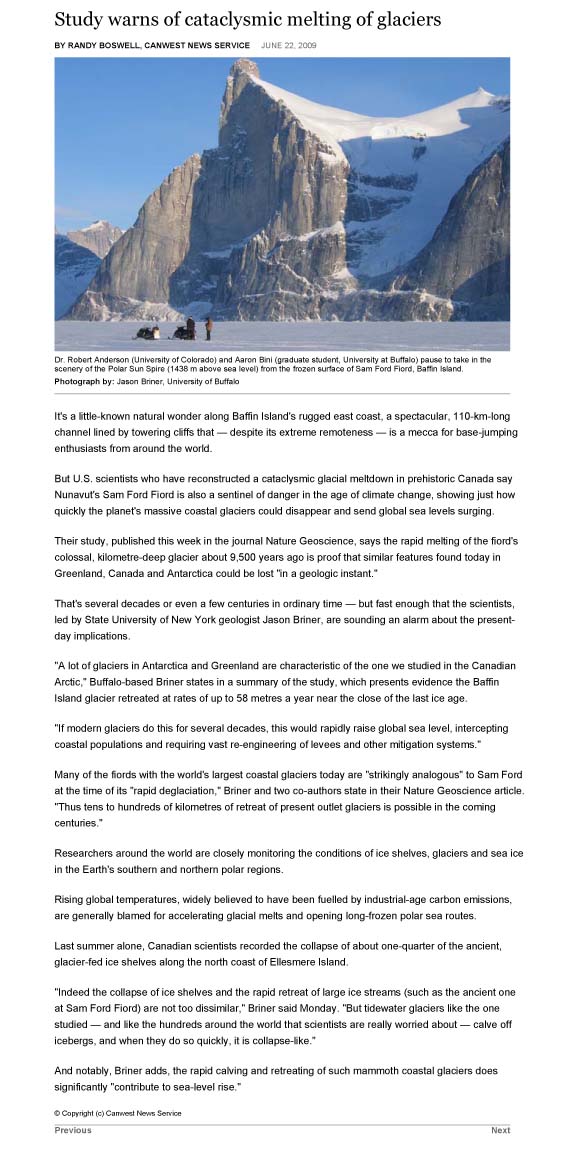 Study warns of cataclysmic melting of glaciers

BY RANDY BOSWELL, CANWEST NEWS SERVICE JUNE 22, 2009

Dr. Robert Anderson (University of Colorado) and Aaron Bini (graduate student, University at Buffalo) pause to take in the scenery of the Polar Sun Spire (1438 m above sea level) from the frozen surface of Sam Ford Fiord, Baffin Island.
Photograph by: Jason Briner, University of Buffalo

It's a little-known natural wonder along Baffin Island's rugged east coast, a spectacular, 110-km-long channel lined by towering cliffs that — despite its extreme remoteness — is a mecca for base-jumping enthusiasts from around the world.

But U.S. scientists who have reconstructed a cataclysmic glacial meltdown in prehistoric Canada say Nunavut's Sam Ford Fiord is also a sentinel of danger in the age of climate change, showing just how quickly the planet's massive coastal glaciers could disappear and send global sea levels surging.

Their study, published this week in the journal Nature Geoscience, says the rapid melting of the fiord's colossal, kilometre-deep glacier about 9,500 years ago is proof that similar features found today in Greenland, Canada and Antarctica could be lost "in a geologic instant."

That's several decades or even a few centuries in ordinary time — but fast enough that the scientists, led by State University of New York geologist Jason Briner, are sounding an alarm about the present-day implications.

"A lot of glaciers in Antarctica and Greenland are characteristic of the one we studied in the Canadian Arctic," Buffalo-based Briner states in a summary of the study, which presents evidence the Baffin Island glacier retreated at rates of up to 58 metres a year near the close of the last ice age.

"If modern glaciers do this for several decades, this would rapidly raise global sea level, intercepting coastal populations and requiring vast re-engineering of levees and other mitigation systems."

Many of the fiords with the world's largest coastal glaciers today are "strikingly analogous" to Sam Ford at the time of its "rapid deglaciation," Briner and two co-authors state in their Nature Geoscience article. "Thus tens to hundreds of kilometres of retreat of present outlet glaciers is possible in the coming centuries."

Researchers around the world are closely monitoring the conditions of ice shelves, glaciers and sea ice in the Earth's southern and northern polar regions.

Rising global temperatures, widely believed to have been fuelled by industrial-age carbon emissions, are generally blamed for accelerating glacial melts and opening long-frozen polar sea routes.

Last summer alone, Canadian scientists recorded the collapse of about one-quarter of the ancient, glacier-fed ice shelves along the north coast of Ellesmere Island.

"Indeed the collapse of ice shelves and the rapid retreat of large ice streams (such as the ancient one at Sam Ford Fiord) are not too dissimilar," Briner said Monday. "But tidewater glaciers like the one studied — and like the hundreds around the world that scientists are really worried about — calve off icebergs, and when they do so quickly, it is collapse-like."

And notably, Briner adds, the rapid calving and retreating of such mammoth coastal glaciers does significantly "contribute to sea-level rise."

© Copyright (c) Canwest News Service

Previous

Next